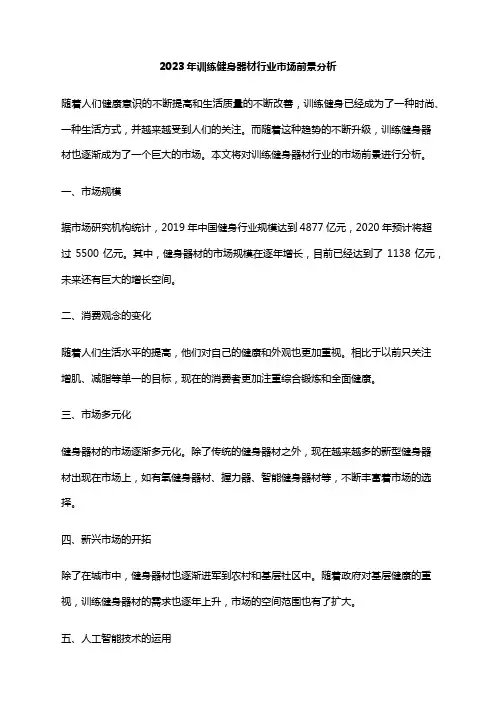 2023年训练健身器材行业市场前景分析

随着人们健康意识的不断提高和生活质量的不断改善，训练健身已经成为了一种时尚、一种生活方式，并越来越受到人们的关注。而随着这种趋势的不断升级，训练健身器材也逐渐成为了一个巨大的市场。本文将对训练健身器材行业的市场前景进行分析。

一、市场规模

据市场研究机构统计，2019年中国健身行业规模达到4877亿元，2020年预计将超过 5500 亿元。其中，健身器材的市场规模在逐年增长，目前已经达到了 1138 亿元，未来还有巨大的增长空间。

二、消费观念的变化

随着人们生活水平的提高，他们对自己的健康和外观也更加重视。相比于以前只关注增肌、减脂等单一的目标，现在的消费者更加注重综合锻炼和全面健康。

三、市场多元化

健身器材的市场逐渐多元化。除了传统的健身器材之外，现在越来越多的新型健身器材出现在市场上，如有氧健身器材、握力器、智能健身器材等，不断丰富着市场的选择。

四、新兴市场的开拓

除了在城市中，健身器材也逐渐进军到农村和基层社区中。随着政府对基层健康的重视，训练健身器材的需求也逐年上升，市场的空间范围也有了扩大。

五、人工智能技术的运用